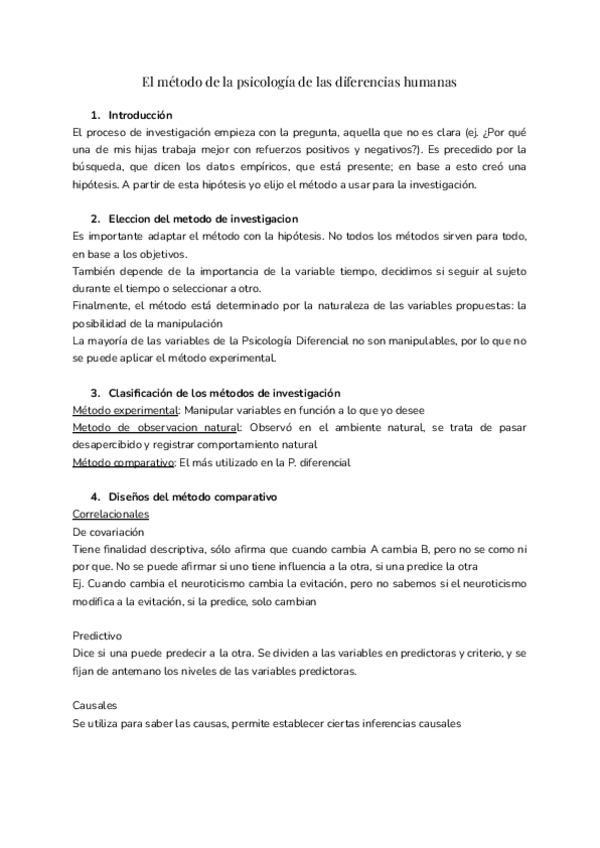 El método de la psicología de las diferencias humanas

1. Introducción

El proceso de investigación empieza con la pregunta, aquella que no es clara (ej. ¿Por qué una de mis hijas trabaja mejor con refuerzos positivos y negativos?). Es precedido por la búsqueda, que dicen los datos empíricos, que está presente; en base a esto creó una hipótesis. A partir de esta hipótesis yo elijo el método a usar para la investigación.

2. Eleccion del metodo de investigacion

Es importante adaptar el método con la hipótesis. No todos los métodos sirven para todo, en base a los objetivos.

También depende de la importancia de la variable tiempo, decidimos si seguir al sujeto durante el tiempo o seleccionar a otro.

Finalmente, el método está determinado por la naturaleza de las variables propuestas: la posibilidad de la manipulación

La mayoría de las variables de la Psicología Diferencial no son manipulables, por lo que no se puede aplicar el método experimental.

3. Clasificación de los métodos de investigación

Método experimental: Manipular variables en función a lo que yo desee

Metodo de observacion natural: Observó en el ambiente natural, se trata de pasar desapercibido y registrar comportamiento natural

Método comparativo: El más utilizado en la P. diferencial

4. Diseños del método comparativo

Correlacionales

De covariación

Tiene finalidad descriptiva, sólo afirma que cuando cambia A cambia B, pero no se como ni por que. No se puede afirmar si uno tiene influencia a la otra, si una predice la otra

Ej. Cuando cambia el neuroticismo cambia la evitación, pero no sabemos si el neuroticismo modifica a la evitación, si la predice, solo cambian

Predictivo

Dice si una puede predecir a la otra. Se dividen a las variables en predictoras y criterio, y se fijan de antemano los niveles de las variables predictoras.

Causales

Se utiliza para saber las causas, permite establecer ciertas inferencias causales